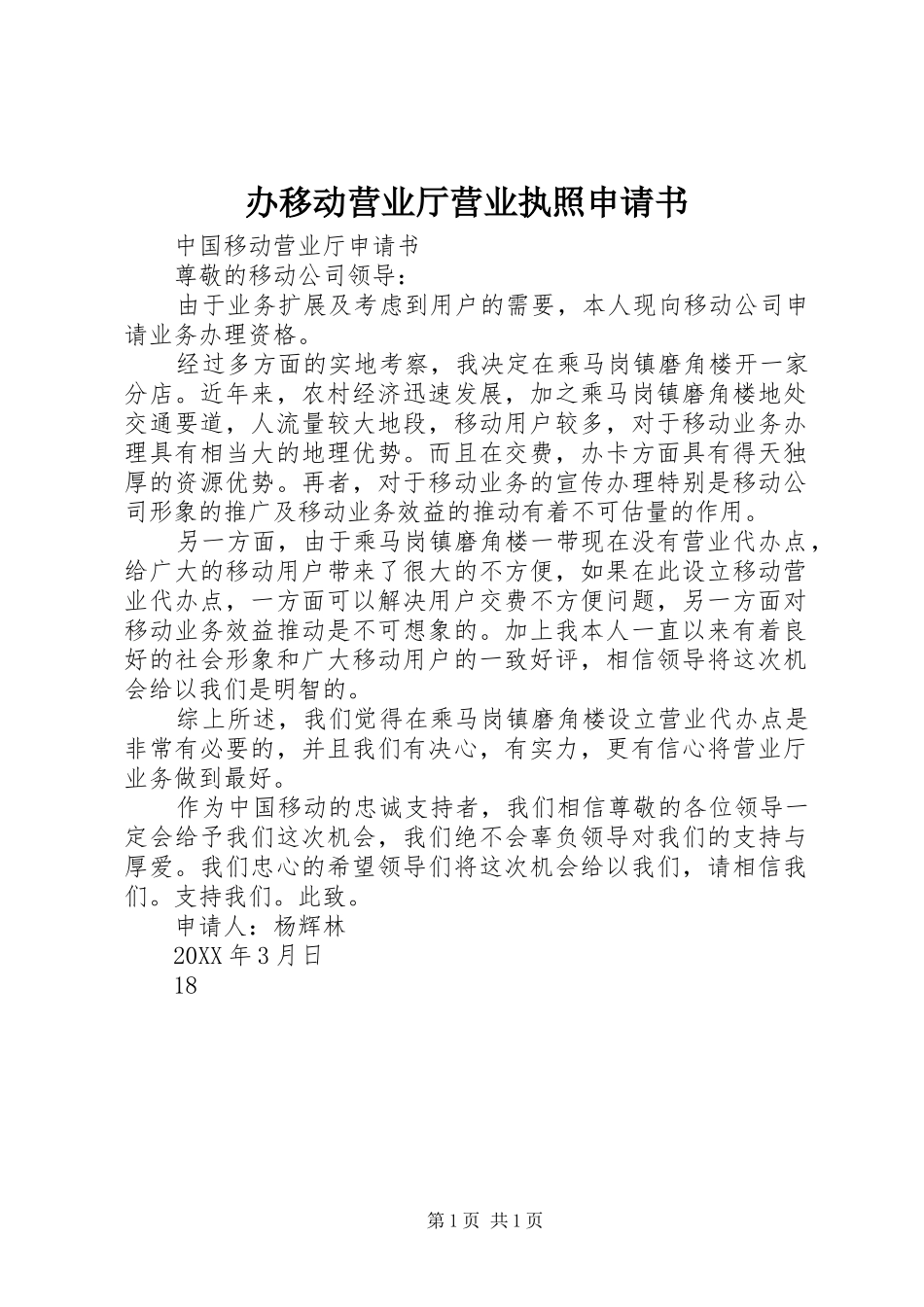 办移动营业厅营业执照申请书

中国移动营业厅申请书

尊敬的移动公司领导：

由于业务扩展及考虑到用户的需要，本人现向移动公司申请业务办理资格。

经过多方面的实地考察，我决定在乘马岗镇磨角楼开一家分店。近年来，农村经济迅速发展，加之乘马岗镇磨角楼地处交通要道，人流量较大地段，移动用户较多，对于移动业务办理具有相当大的地理优势。而且在交费，办卡方面具有得天独厚的资源优势。再者，对于移动业务的宣传办理特别是移动公司形象的推广及移动业务效益的推动有着不可估量的作用。

另一方面，由于乘马岗镇磨角楼一带现在没有营业代办点，给广大的移动用户带来了很大的不方便，如果在此设立移动营业代办点，一方面可以解决用户交费不方便问题，另一方面对移动业务效益推动是不可想象的。加上我本人一直以来有着良好的社会形象和广大移动用户的一致好评，相信领导将这次机会给以我们是明智的。

综上所述，我们觉得在乘马岗镇磨角楼设立营业代办点是非常有必要的，并且我们有决心，有实力，更有信心将营业厅业务做到最好。

作为中国移动的忠诚支持者，我们相信尊敬的各位领导一定会给予我们这次机会，我们绝不会辜负领导对我们的支持与厚爱。我们忠心的希望领导们将这次机会给以我们，请相信我们。支持我们。此致。

申请人：杨辉林

20XX 年 3 月日

18

第 1 页 共 1 页